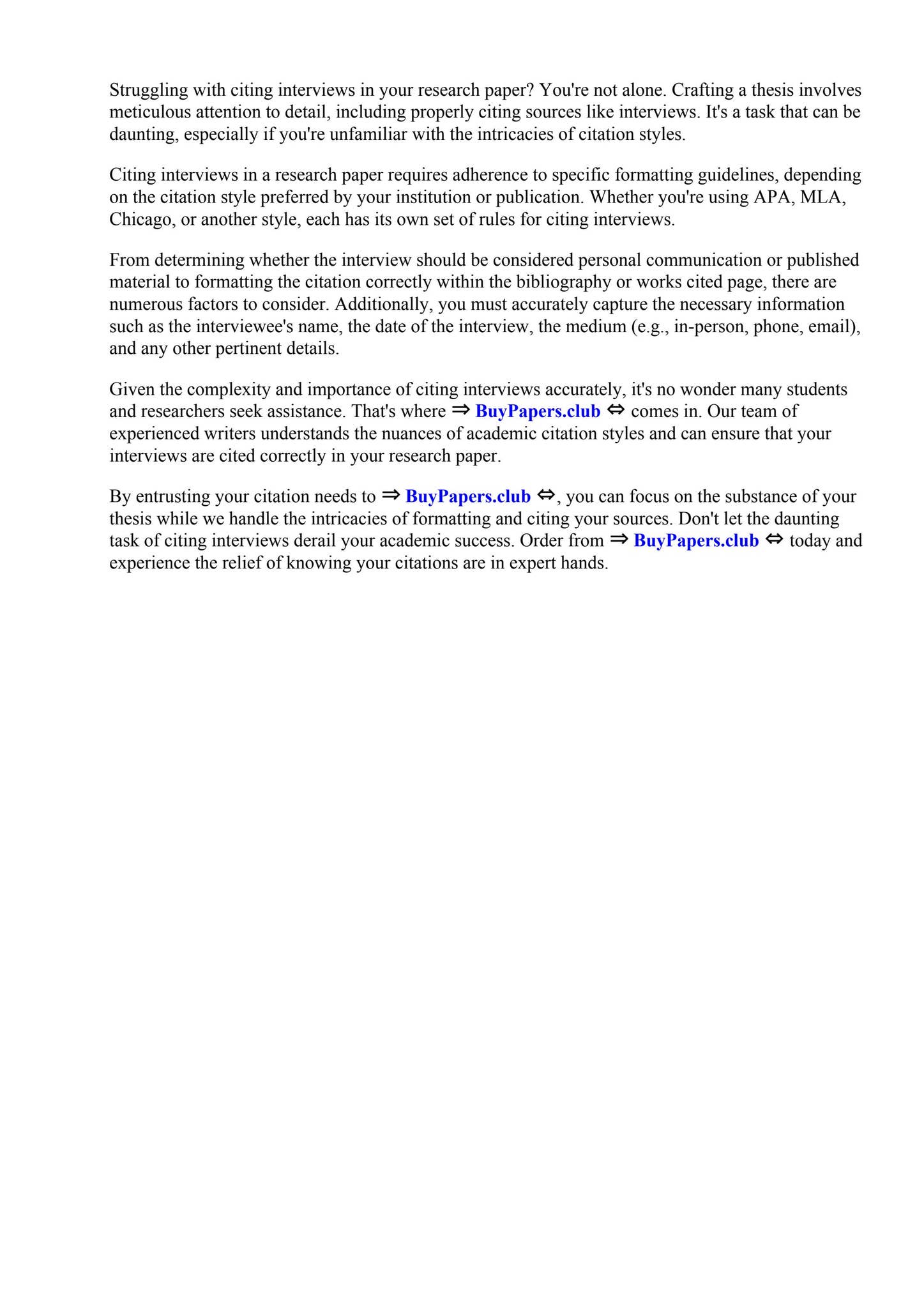 Struggling with citing interviews in your research paper? You're not alone. Crafting a thesis involves meticulous attention to detail, including properly citing sources like interviews. It's a task that can be daunting, especially if you're unfamiliar with the intricacies of citation styles.

Citing interviews in a research paper requires adherence to specific formatting guidelines, depending on the citation style preferred by your institution or publication. Whether you're using APA, MLA, Chicago, or another style, each has its own set of rules for citing interviews.

From determining whether the interview should be considered personal communication or published material to formatting the citation correctly within the bibliography or works cited page, there are numerous factors to consider. Additionally, you must accurately capture the necessary information such as the interviewee's name, the date of the interview, the medium (e.g., in-person, phone, email), and any other pertinent details.

Given the complexity and importance of citing interviews accurately, it's no wonder many students and researchers seek assistance. That's where ⇒ BuyPapers.club ⇔ comes in. Our team of experienced writers understands the nuances of academic citation styles and can ensure that your interviews are cited correctly in your research paper.

By entrusting your citation needs to ⇒ BuyPapers.club ⇔, you can focus on the substance of your thesis while we handle the intricacies of formatting and citing your sources. Don't let the daunting task of citing interviews derail your academic success. Order from ⇒ BuyPapers.club ⇔ today and experience the relief of knowing your citations are in expert hands.